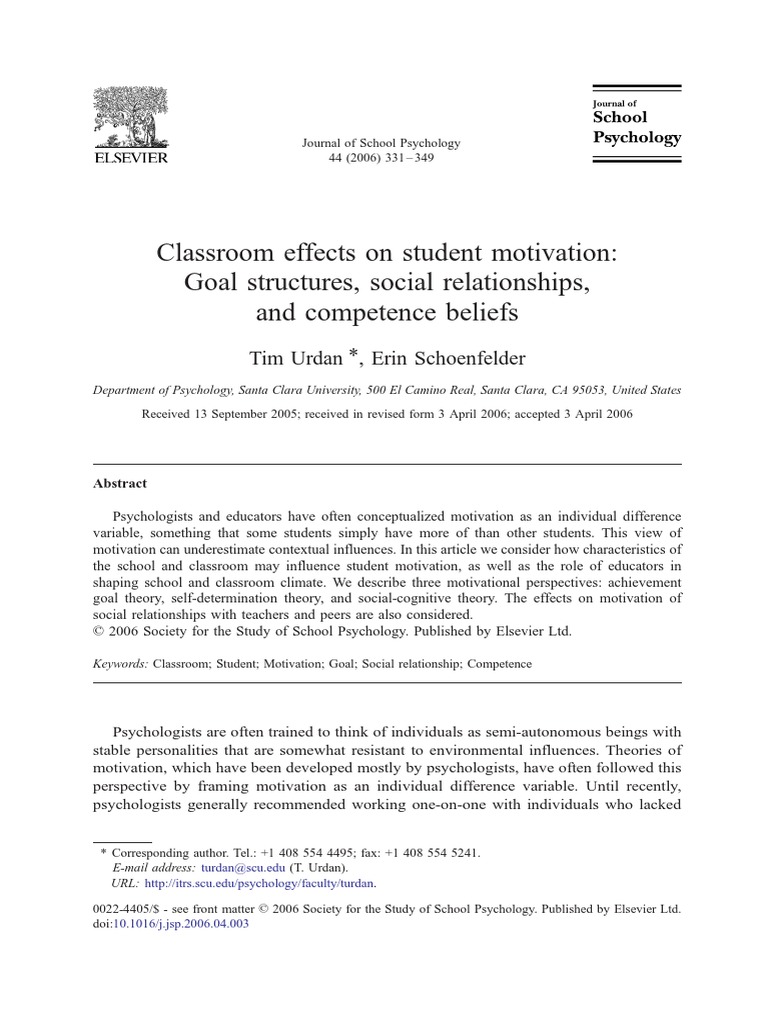 ELSEVIER

Journal of School Psychology
44 (2006) 331–349

Journal of
School
Psychology

Classroom effects on student motivation: Goal structures, social relationships, and competence beliefs

Tim Urdan *, Erin Schoenfelder

Department of Psychology, Santa Clara University, 500 El Camino Real, Santa Clara, CA 95053, United States

Received 13 September 2005; received in revised form 3 April 2006; accepted 3 April 2006

Abstract

Psychologists and educators have often conceptualized motivation as an individual difference variable, something that some students simply have more of than other students. This view of motivation can underestimate contextual influences. In this article we consider how characteristics of the school and classroom may influence student motivation, as well as the role of educators in shaping school and classroom climate. We describe three motivational perspectives: achievement goal theory, self-determination theory, and social-cognitive theory. The effects on motivation of social relationships with teachers and peers are also considered.
© 2006 Society for the Study of School Psychology. Published by Elsevier Ltd.

Keywords: Classroom; Student; Motivation; Goal; Social relationship; Competence

Psychologists are often trained to think of individuals as semi-autonomous beings with stable personalities that are somewhat resistant to environmental influences. Theories of motivation, which have been developed mostly by psychologists, have often followed this perspective by framing motivation as an individual difference variable. Until recently, psychologists generally recommended working one-on-one with individuals who lacked

* Corresponding author. Tel.: +1 408 554 4495; fax: +1 408 554 5241.
E-mail address: turdan@scu.edu (T. Urdan).
URL: http://itrs.scu.edu/psychology/faculty/turdan.

0022-4405/$ - see front matter © 2006 Society for the Study of School Psychology. Published by Elsevier Ltd.
doi:10.1016/j.jsp.2006.04.003